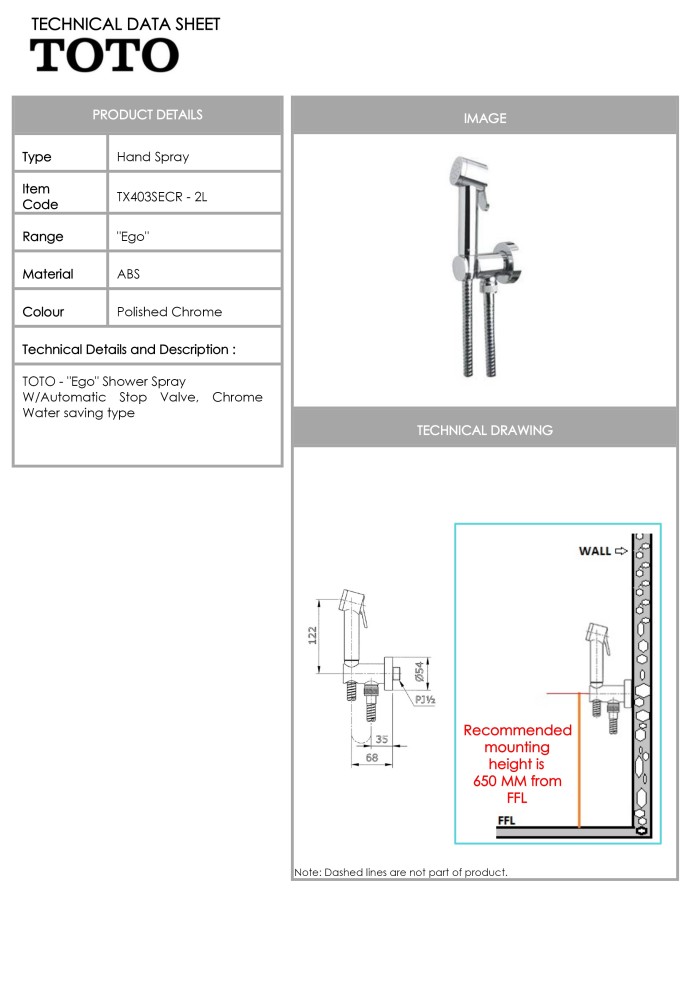 TECHNICAL DATA SHEET
TOTO

PRODUCT DETAILS

Type
Hand Spray

Item Code
TX403SECR - 2L

Range
"Ego"

Material
ABS

Colour
Polished Chrome

Technical Details and Description :

TOTO - "Ego" Shower Spray W/Automatic Stop Valve, Chrome Water saving type

IMAGE

TECHNICAL DRAWING

122
Ø54
PJ½
35
68

WALL
Recommended mounting height is 650 MM from FFL
FFL

Note: Dashed lines are not part of product.